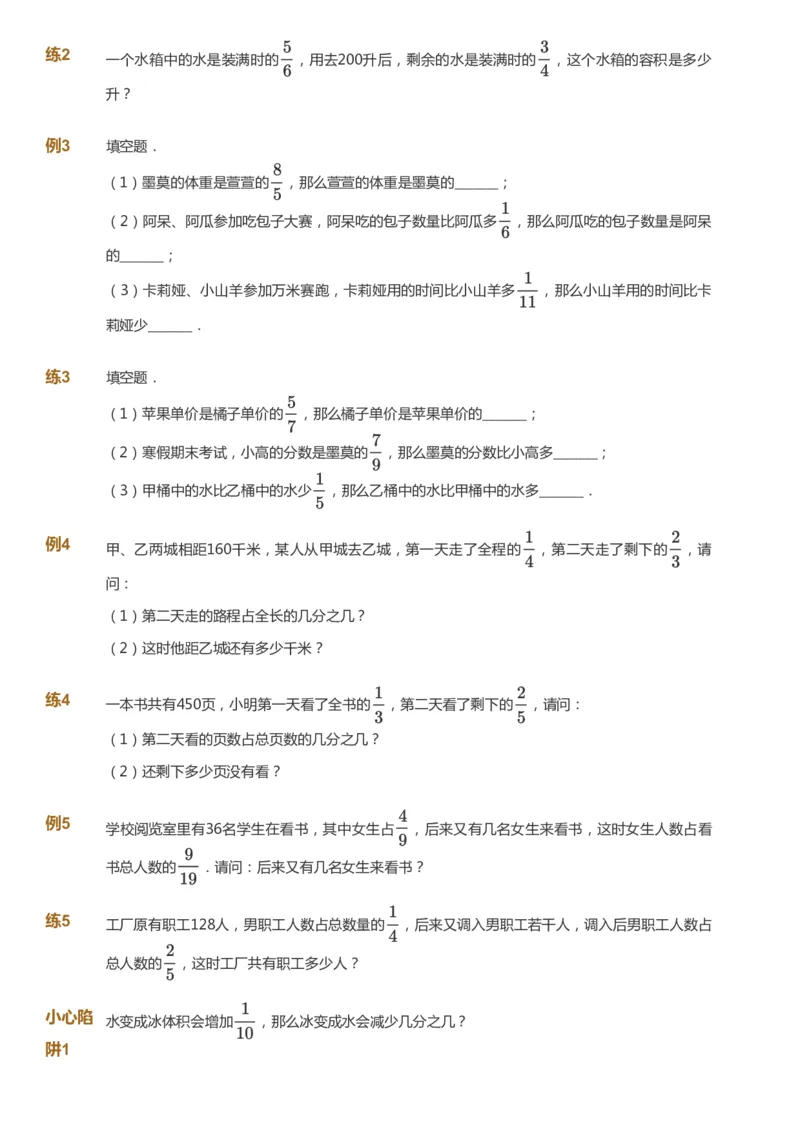 练2 一个水箱中的水是装满时的$\frac{5}{6}$，用去200升后，剩余的水是装满时的$\frac{3}{4}$，这个水箱的容积是多少升？

例3 填空题．

（1）墨莫的体重是萱萱的$\frac{8}{5}$，那么萱萱的体重是墨莫的______；

（2）阿呆、阿瓜参加吃包子大赛，阿呆吃的包子数量比阿瓜多$\frac{1}{6}$，那么阿瓜吃的包子数量是阿呆的______；

（3）卡莉娅、小山羊参加万米赛跑，卡莉娅用的时间比小山羊多$\frac{1}{11}$，那么小山羊用的时间比卡莉娅少______．

练3 填空题．

（1）苹果单价是橘子单价的$\frac{5}{7}$，那么橘子单价是苹果单价的______；

（2）寒假期末考试，小高的分数是墨莫的$\frac{7}{9}$，那么墨莫的分数比小高多______；

（3）甲桶中的水比乙桶中的水少$\frac{1}{5}$，那么乙桶中的水比甲桶中的水多______．

例4 甲、乙两城相距160千米，某人从甲城去乙城，第一天走了全程的$\frac{1}{4}$，第二天走了剩下的$\frac{2}{3}$，请问：

（1）第二天走的路程占全长的几分之几？

（2）这时他距乙城还有多少千米？

练4 一本书共有450页，小明第一天看了全书的$\frac{1}{3}$，第二天看了剩下的$\frac{2}{5}$，请问：

（1）第二天看的页数占总页数的几分之几？

（2）还剩下多少页没有看？

例5 学校阅览室里有36名学生在看书，其中女生占$\frac{4}{9}$，后来又有几名女生来看书，这时女生人数占看书总人数的$\frac{9}{19}$．请问：后来又有几名女生来看书？

练5 工厂原有职工128人，男职工人数占总数量的$\frac{1}{4}$，后来又调入男职工若干人，调入后男职工人数占总人数的$\frac{2}{5}$，这时工厂共有职工多少人？

小心陷阱1 水变成冰体积会增加$\frac{1}{10}$，那么冰变成水会减少几分之几？